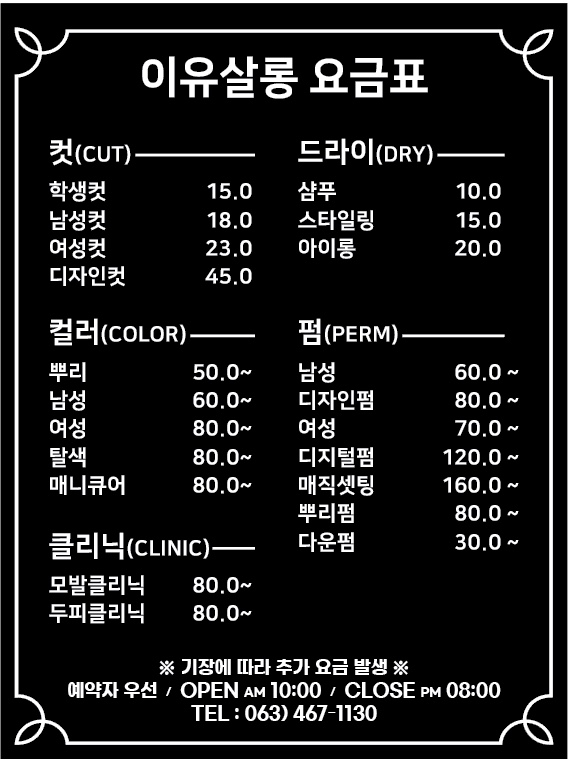 이유살롱 요금표

컷(CUT)
학생컷 15.0
남성컷 18.0
여성컷 23.0
디자인컷 45.0

컬러(COLOR)
뿌리 50.0~
남성 60.0~
여성 80.0~
탈색 80.0~
매니큐어 80.0~

클리닉(CLINIC)
모발클리닉 80.0~
두피클리닉 80.0~

드라이(DRY)
샴푸 10.0
스타일링 15.0
아이롱 20.0

펌(PERM)
남성 60.0 ~
디자인펌 80.0 ~
여성 70.0 ~
디지털펌 120.0 ~
매직셋팅 160.0 ~
뿌리펌 80.0 ~
다운펌 30.0 ~

※ 기장에 따라 추가 요금 발생 ※
예약자 우선 / OPEN AM 10:00 / CLOSE PM 08:00
TEL : 063) 467-1130